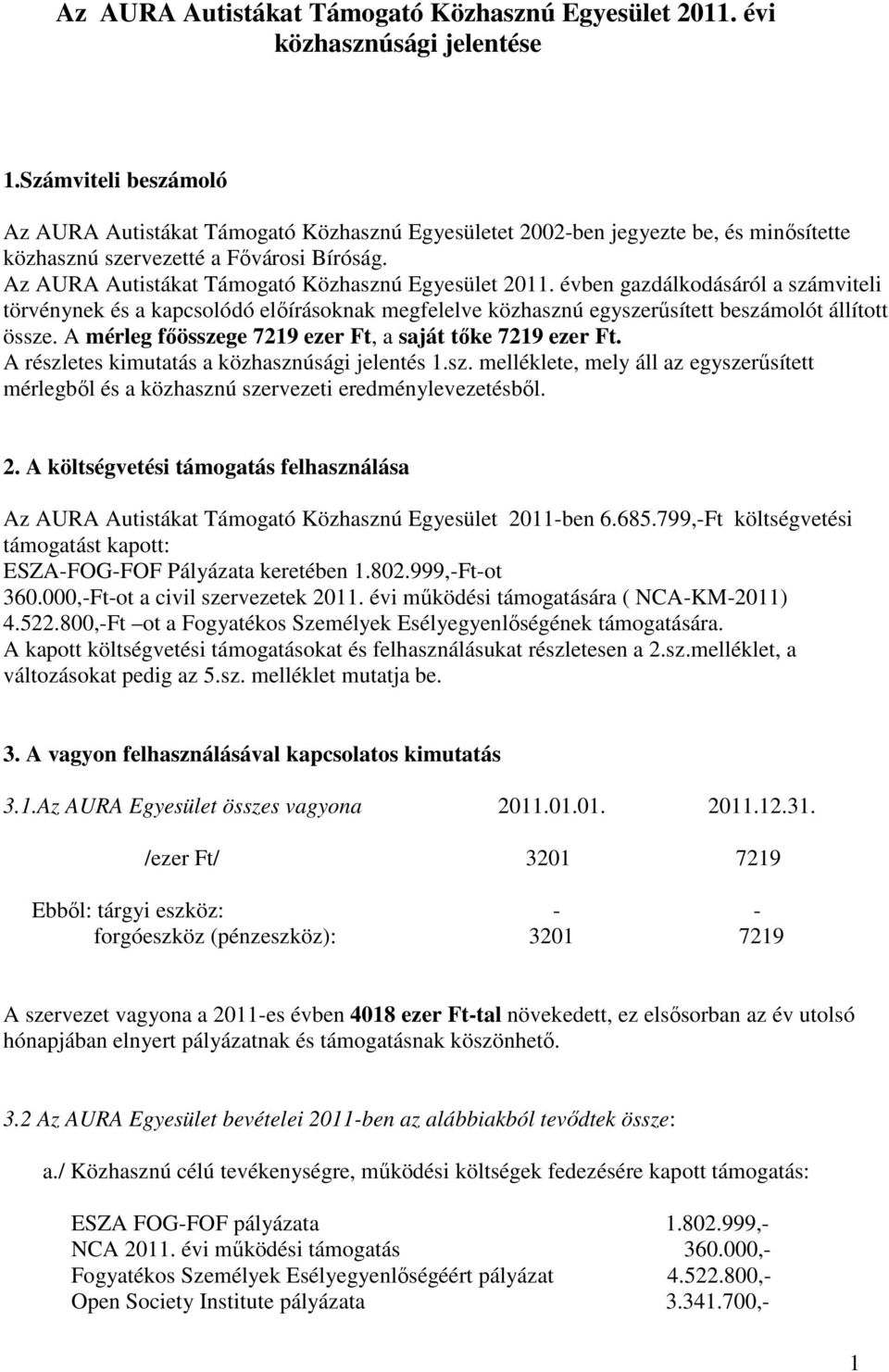 Az AURA Autistákat Támogató Közhasznú Egyesület 2011. évi közhasznúsági jelentése

1.Számviteli beszámoló

Az AURA Autistákat Támogató Közhasznú Egyesületet 2002-ben jegyezte be, és minősítette közhasznú szervezetté a Fővárosi Bíróság.
Az AURA Autistákat Támogató Közhasznú Egyesület 2011. évben gazdálkodásáról a számviteli törvénynek és a kapcsolódó előírásoknak megfelelve közhasznú egyszerűsített beszámolót állított össze. A mérleg főösszege 7219 ezer Ft, a saját tőke 7219 ezer Ft.
A részletes kimutatás a közhasznúsági jelentés 1.sz. melléklete, mely áll az egyszerűsített mérlegből és a közhasznú szervezeti eredménylevezetésből.

2. A költségvetési támogatás felhasználása

Az AURA Autistákat Támogató Közhasznú Egyesület 2011-ben 6.685.799,-Ft költségvetési támogatást kapott:
ESZA-FOG-FOF Pályázata keretében 1.802.999,-Ft-ot
360.000,-Ft-ot a civil szervezetek 2011. évi működési támogatására ( NCA-KM-2011)
4.522.800,-Ft –ot a Fogyatékos Személyek Esélyegyenlőségének támogatására.
A kapott költségvetési támogatásokat és felhasználásukat részletesen a 2.sz.melléklet, a változásokat pedig az 5.sz. melléklet mutatja be.

3. A vagyon felhasználásával kapcsolatos kimutatás

| 3.1.Az AURA Egyesület összes vagyona | 2011.01.01. | 2011.12.31. |
|---|---|---|
| /ezer Ft/ | 3201 | 7219 |
| Ebből: tárgyi eszköz: | - | - |
| forgóeszköz (pénzeszköz): | 3201 | 7219 |

A szervezet vagyona a 2011-es évben 4018 ezer Ft-tal növekedett, ez elsősorban az év utolsó hónapjában elnyert pályázatnak és támogatásnak köszönhető.

3.2 Az AURA Egyesület bevételei 2011-ben az alábbiakból tevődtek össze:

a./ Közhasznú célú tevékenységre, működési költségek fedezésére kapott támogatás:

| ESZA FOG-FOF pályázata | 1.802.999,- |
|---|---|
| NCA 2011. évi működési támogatás | 360.000,- |
| Fogyatékos Személyek Esélyegyenlőségéért pályázat | 4.522.800,- |
| Open Society Institute pályázata | 3.341.700,- |

1